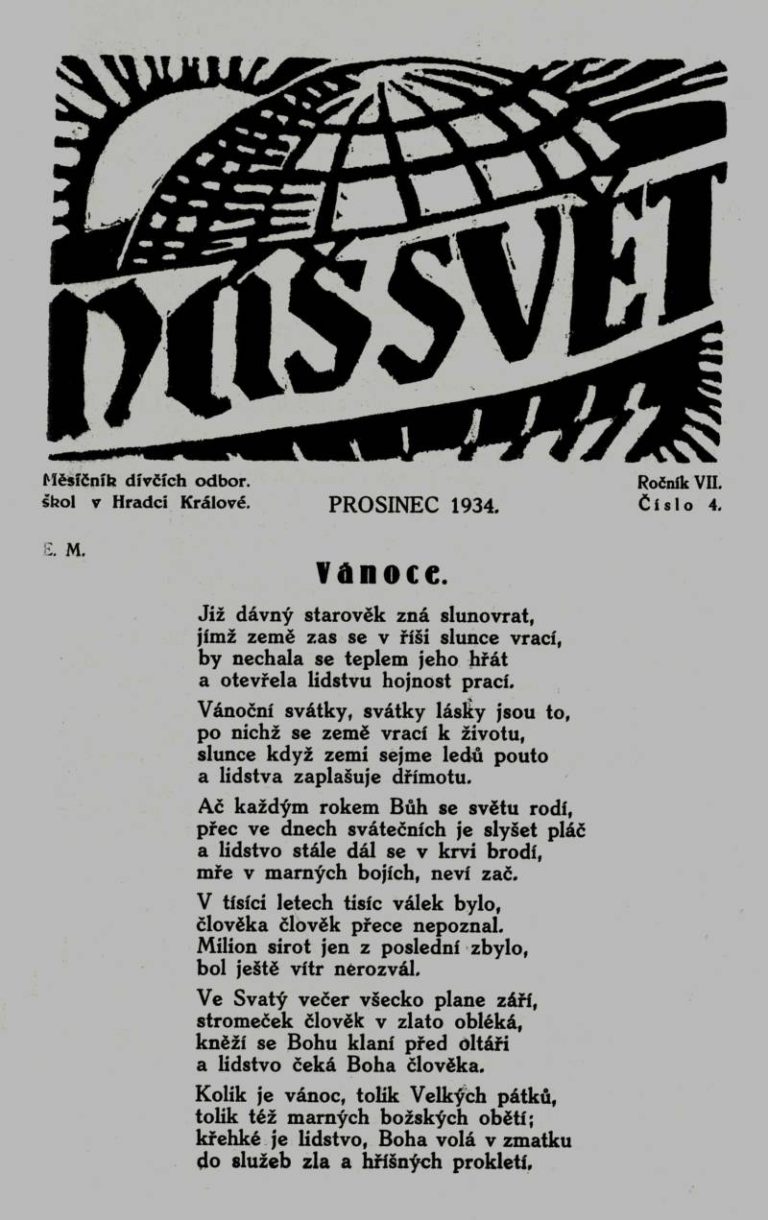 NÁŠ SVĚT

Měsíčník dívčích odbor. škol v Hradci Králové.

PROSINEC 1934.

Ročník VII. Číslo 4.

E. M.

Vánoce.

Již dávný starověk zná slunovrat, jímž země zas se v říši slunce vrací, by nechala se teplem jeho hřát a otevřela lidstvu hojnost prací.

Vánoční svátky, svátky lásky jsou to, po nichž se země vrací k životu, slunce když zemi sejme ledů pouto a lidstva zaplašuje dřímotu.

Ač každým rokem Bůh se světu rodí, přec ve dnech svátečních je slyšet pláč a lidstvo stále dál se v krvi brodí, mře v marných bojích, neví zač.

V tisíci letech tisíc válek bylo, člověka člověk přece nepoznal. Milion sirot jen z poslední zbylo, bol ještě vítr nerozvál.

Ve Svatý večer všecko plane září, stromeček člověk v zlato obléká, kněží se Bohu klaní před oltáři a lidstvo čeká Boha člověka.

Kolik je vánoc, tolik Velkých pátků, tolik též marných božských obětí; křehké je lidstvo, Boha volá v zmatku do služeb zla a hříšných prokletí.